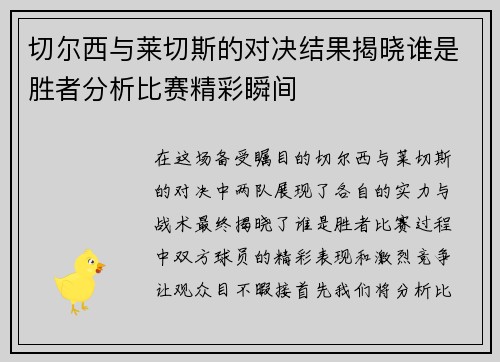 切尔西与莱切斯的对决结果揭晓谁是胜者分析比赛精彩瞬间

在这场备受瞩目的切尔西与莱切斯的对决中两队展现了各自的实力与战术最终揭晓了谁是胜者比赛过程中双方球员的精彩表现和激烈竞争让观众目不暇接首先我们将分析比